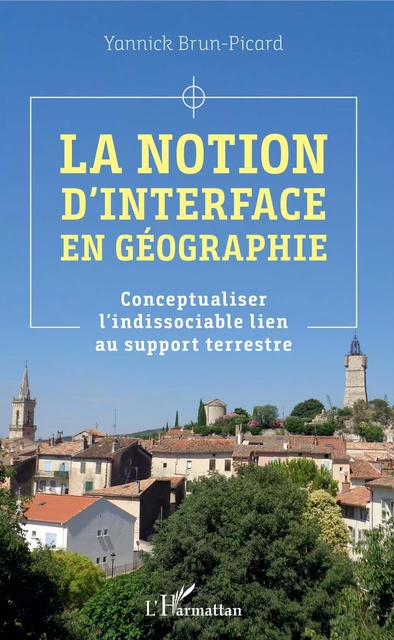 Yannick Brun-Picard

LA NOTION D'INTERFACE EN GÉOGRAPHIE

Conceptualiser l'indissociable lien au support terrestre

L'Harmattan